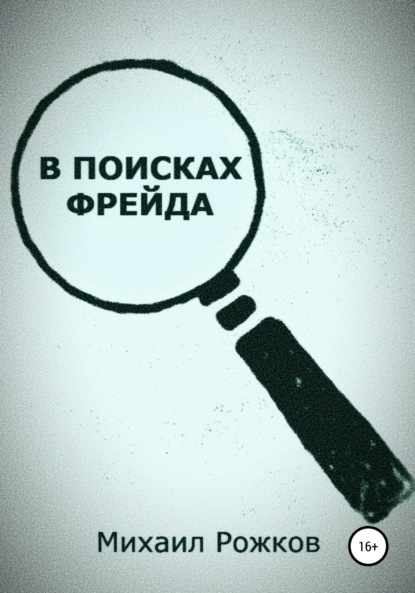 В ПОИСКАХ ФРЕЙДА

Михаил Рожков

16+